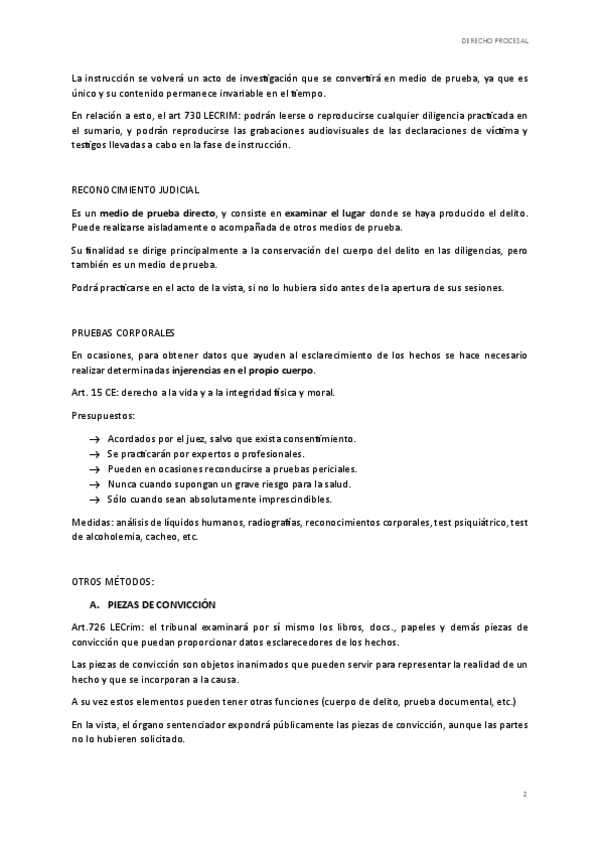 DERECHO PROCESAL

La instrucción se volverá un acto de investigación que se convertirá en medio de prueba, ya que es único y su contenido permanece invariable en el tiempo.

En relación a esto, el art 730 LECRIM: podrán leerse o reproducirse cualquier diligencia practicada en el sumario, y podrán reproducirse las grabaciones audiovisuales de las declaraciones de víctima y testigos llevadas a cabo en la fase de instrucción.

RECONOCIMIENTO JUDICIAL

Es un medio de prueba directo, y consiste en examinar el lugar donde se haya producido el delito. Puede realizarse aisladamente o acompañada de otros medios de prueba.

Su finalidad se dirige principalmente a la conservación del cuerpo del delito en las diligencias, pero también es un medio de prueba.

Podrá practicarse en el acto de la vista, si no lo hubiera sido antes de la apertura de sus sesiones.

PRUEBAS CORPORALES

En ocasiones, para obtener datos que ayuden al esclarecimiento de los hechos se hace necesario realizar determinadas injerencias en el propio cuerpo.

Art. 15 CE: derecho a la vida y a la integridad física y moral.

Presupuestos:

→ Acordados por el juez, salvo que exista consentimiento.
→ Se practicarán por expertos o profesionales.
→ Pueden en ocasiones reconducirse a pruebas periciales.
→ Nunca cuando supongan un grave riesgo para la salud.
→ Sólo cuando sean absolutamente imprescindibles.

Medidas: análisis de líquidos humanos, radiografías, reconocimientos corporales, test psiquiátrico, test de alcoholemia, cacheo, etc.

OTROS MÉTODOS:

A. PIEZAS DE CONVICCIÓN

Art.726 LECrim: el tribunal examinará por sí mismo los libros, docs., papeles y demás piezas de convicción que puedan proporcionar datos esclarecedores de los hechos.

Las piezas de convicción son objetos inanimados que pueden servir para representar la realidad de un hecho y que se incorporan a la causa.

A su vez estos elementos pueden tener otras funciones (cuerpo de delito, prueba documental, etc.)

En la vista, el órgano sentenciador expondrá públicamente las piezas de convicción, aunque las partes no lo hubieren solicitado.

2